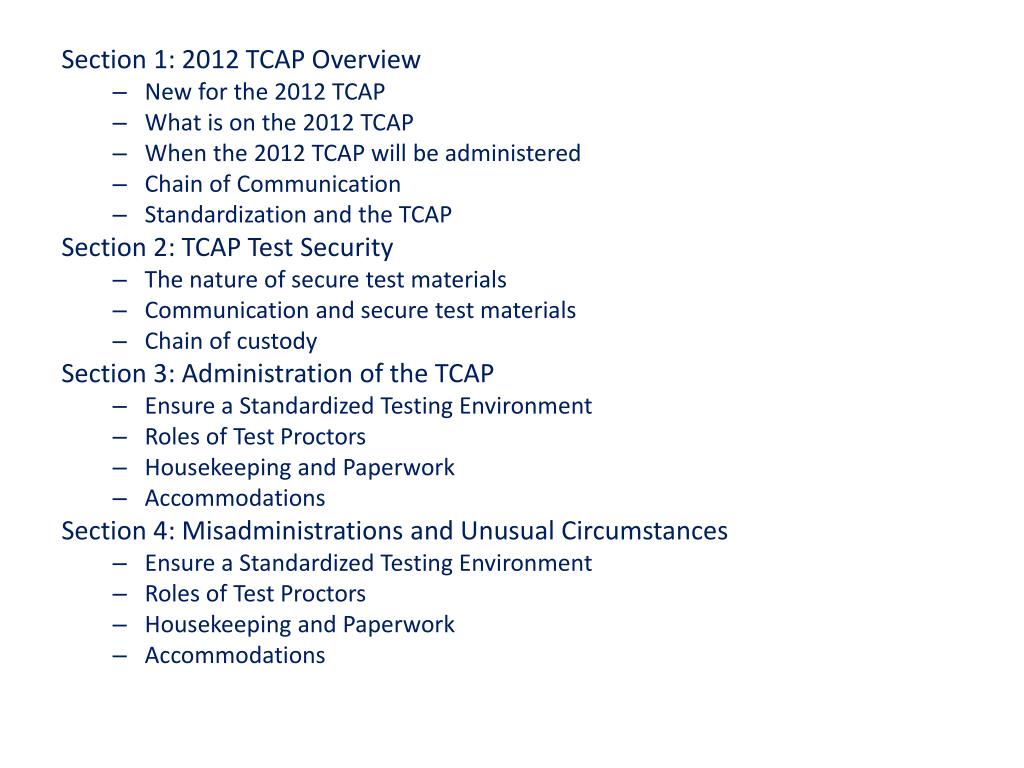 Section 1: 2012 TCAP Overview
– New for the 2012 TCAP
– What is on the 2012 TCAP
– When the 2012 TCAP will be administered
– Chain of Communication
– Standardization and the TCAP
Section 2: TCAP Test Security
– The nature of secure test materials
– Communication and secure test materials
– Chain of custody
Section 3: Administration of the TCAP
– Ensure a Standardized Testing Environment
– Roles of Test Proctors
– Housekeeping and Paperwork
– Accommodations
Section 4: Misadministrations and Unusual Circumstances
– Ensure a Standardized Testing Environment
– Roles of Test Proctors
– Housekeeping and Paperwork
– Accommodations